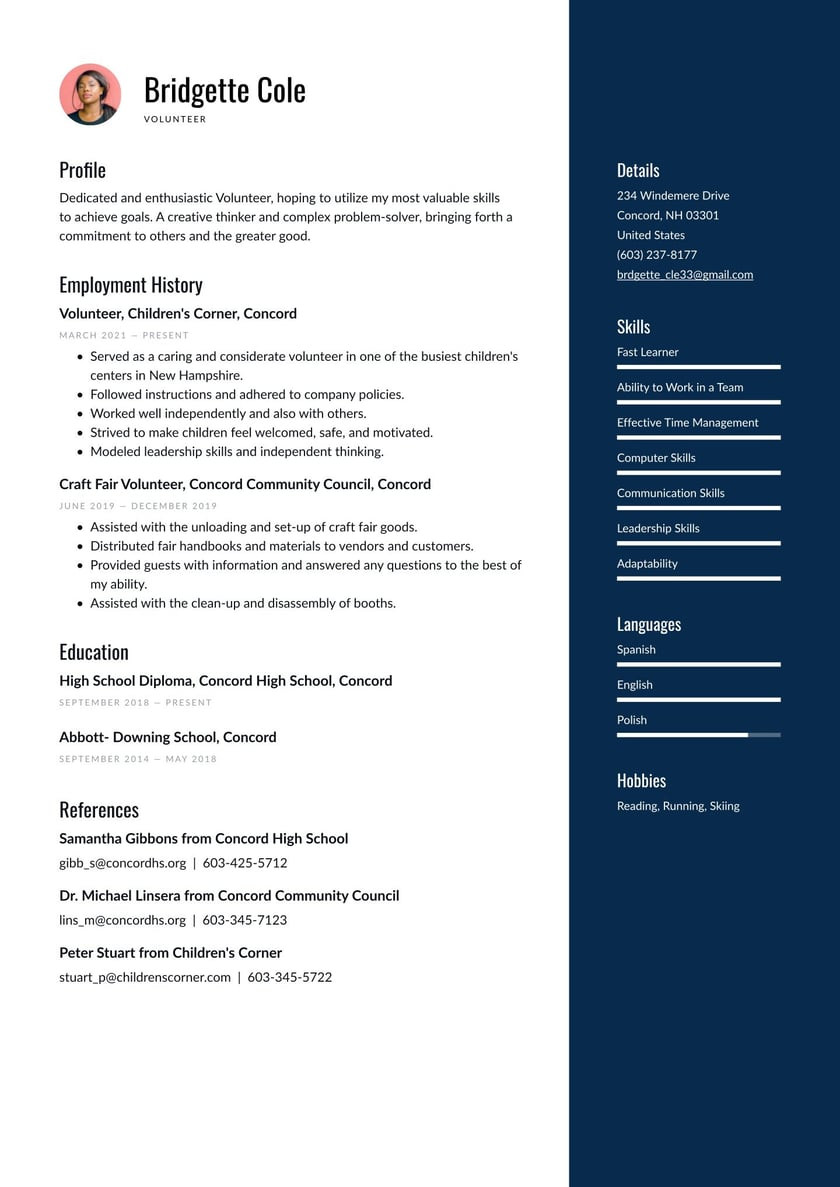 Bridgette Cole
VOLUNTEER

Profile
Dedicated and enthusiastic Volunteer, hoping to utilize my most valuable skills to achieve goals. A creative thinker and complex problem-solver, bringing forth a commitment to others and the greater good.

Employment History
Volunteer, Children's Corner, Concord
MARCH 2021 — PRESENT
- Served as a caring and considerate volunteer in one of the busiest children's centers in New Hampshire.
- Followed instructions and adhered to company policies.
- Worked well independently and also with others.
- Strived to make children feel welcomed, safe, and motivated.
- Modeled leadership skills and independent thinking.

Craft Fair Volunteer, Concord Community Council, Concord
JUNE 2019 — DECEMBER 2019
- Assisted with the unloading and set-up of craft fair goods.
- Distributed fair handbooks and materials to vendors and customers.
- Provided guests with information and answered any questions to the best of my ability.
- Assisted with the clean-up and disassembly of booths.

Education
High School Diploma, Concord High School, Concord
SEPTEMBER 2018 — PRESENT

Abbott- Downing School, Concord
SEPTEMBER 2014 — MAY 2018

References
Samantha Gibbons from Concord High School
gibb_s@concordhs.org | 603-425-5712

Dr. Michael Linsera from Concord Community Council
lins_m@concordhs.org | 603-345-7123

Peter Stuart from Children's Corner
stuart_p@childrenscorner.com | 603-345-5722

Details
234 Windemere Drive
Concord, NH 03301
United States
(603) 237-8177
brdgette_cle33@gmail.com

Skills
Fast Learner
Ability to Work in a Team
Effective Time Management
Computer Skills
Communication Skills
Leadership Skills
Adaptability

Languages
Spanish
English
Polish

Hobbies
Reading, Running, Skiing